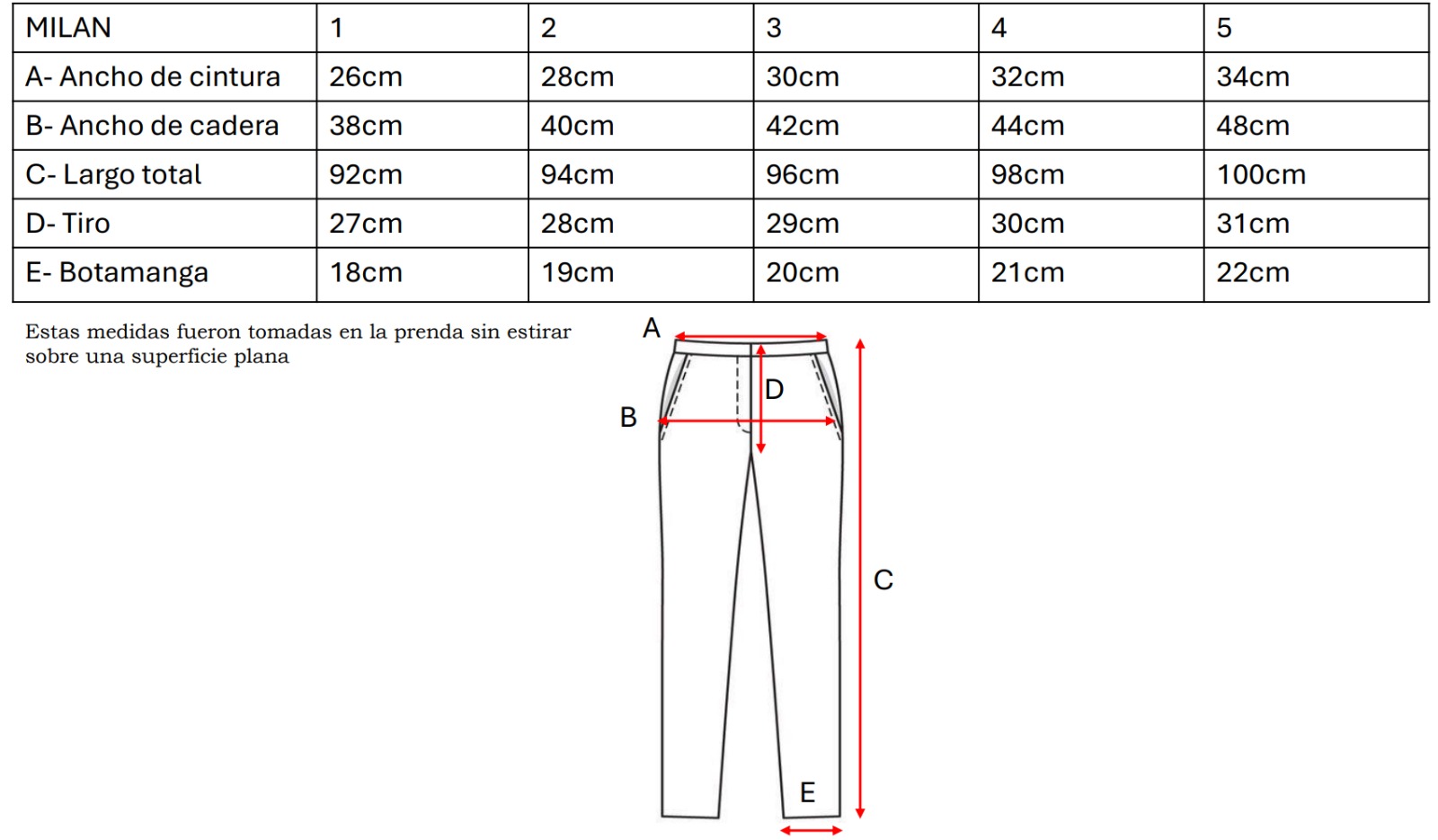 | MILAN | 1 | 2 | 3 | 4 | 5 |
|---|---|---|---|---|---|
| A- Ancho de cintura | 26cm | 28cm | 30cm | 32cm | 34cm |
| B- Ancho de cadera | 38cm | 40cm | 42cm | 44cm | 48cm |
| C- Largo total | 92cm | 94cm | 96cm | 98cm | 100cm |
| D- Tiro | 27cm | 28cm | 29cm | 30cm | 31cm |
| E- Botamanga | 18cm | 19cm | 20cm | 21cm | 22cm |

Estas medidas fueron tomadas en la prenda sin estirar sobre una superficie plana

A
D
B
C
E